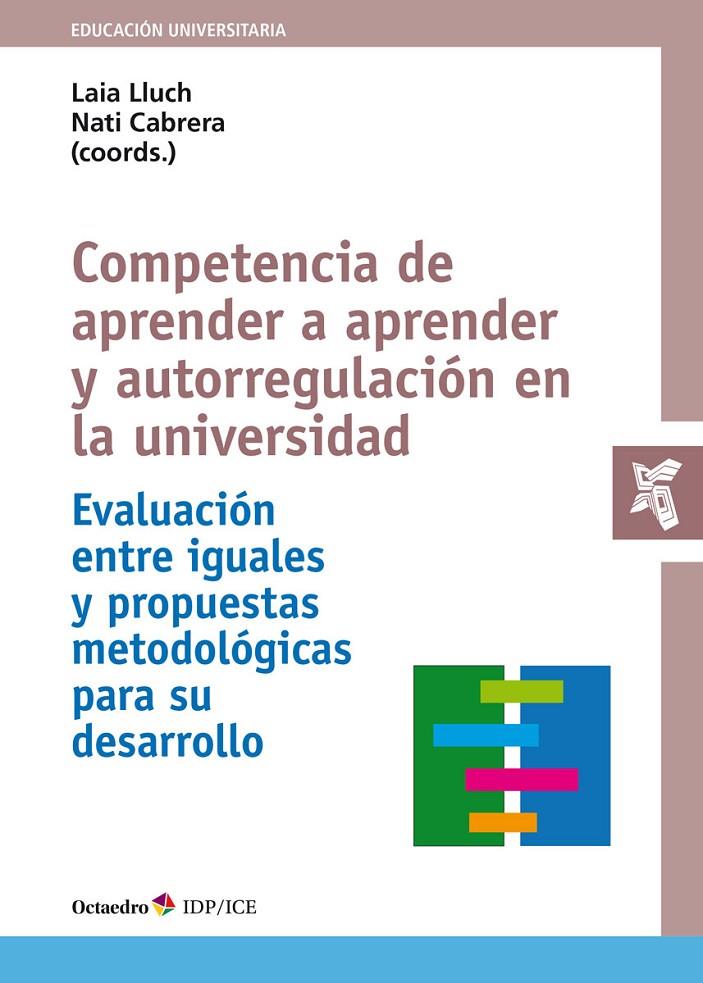 EDUCACIÓN UNIVERSITARIA

Laia Lluch
Nati Cabrera
(coords.)

Competencia de aprender a aprender y autorregulación en la universidad

Evaluación entre iguales y propuestas metodológicas para su desarrollo

Octaedro IDP/ICE